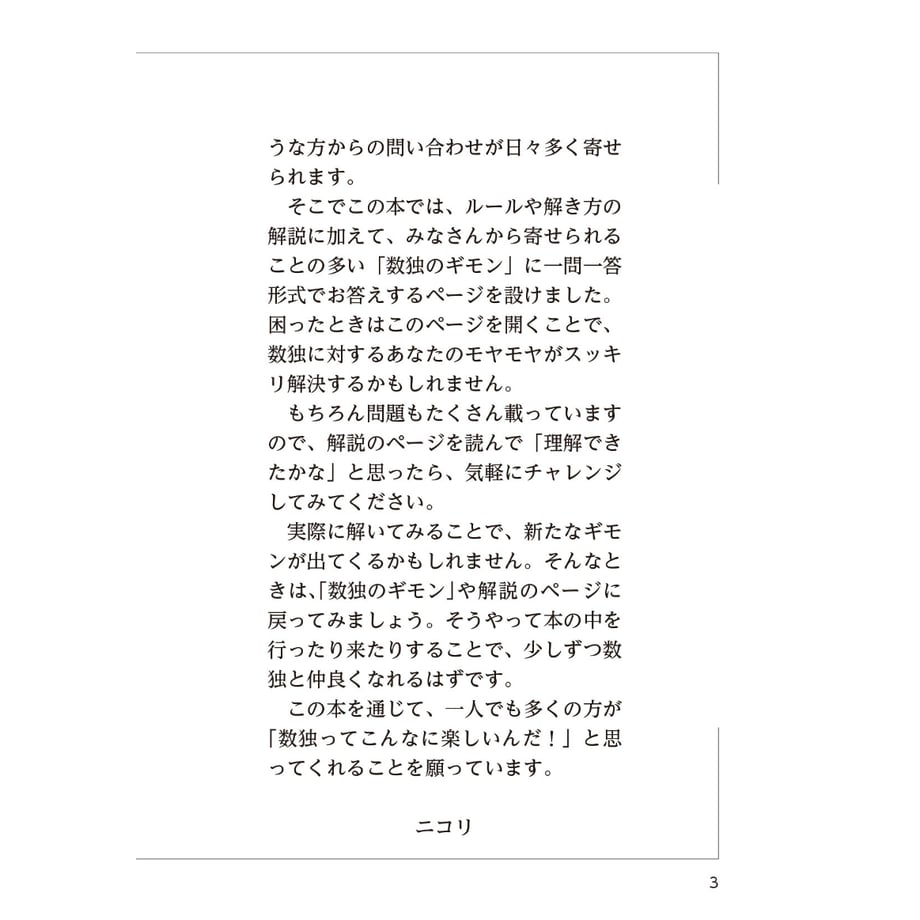 うな方からの問い合わせが日々多く寄せられます。

そこでこの本では、ルールや解き方の解説に加えて、みなさんから寄せられることの多い「数独のギモン」に一問一答形式でお答えするページを設けました。困ったときはこのページを開くことで、数独に対するあなたのモヤモヤがスッキリ解決するかもしれません。

もちろん問題もたくさん載っていますので、解説のページを読んで「理解できたかな」と思ったら、気軽にチャレンジしてみてください。

実際に解いてみることで、新たなギモンが出てくるかもしれません。そんなときは、「数独のギモン」や解説のページに戻ってみましょう。そうやって本の中を行ったり来たりすることで、少しずつ数独と仲良くなれるはずです。

この本を通じて、一人でも多くの方が「数独ってこんなに楽しいんだ！」と思ってくれることを願っています。

ニコリ

3